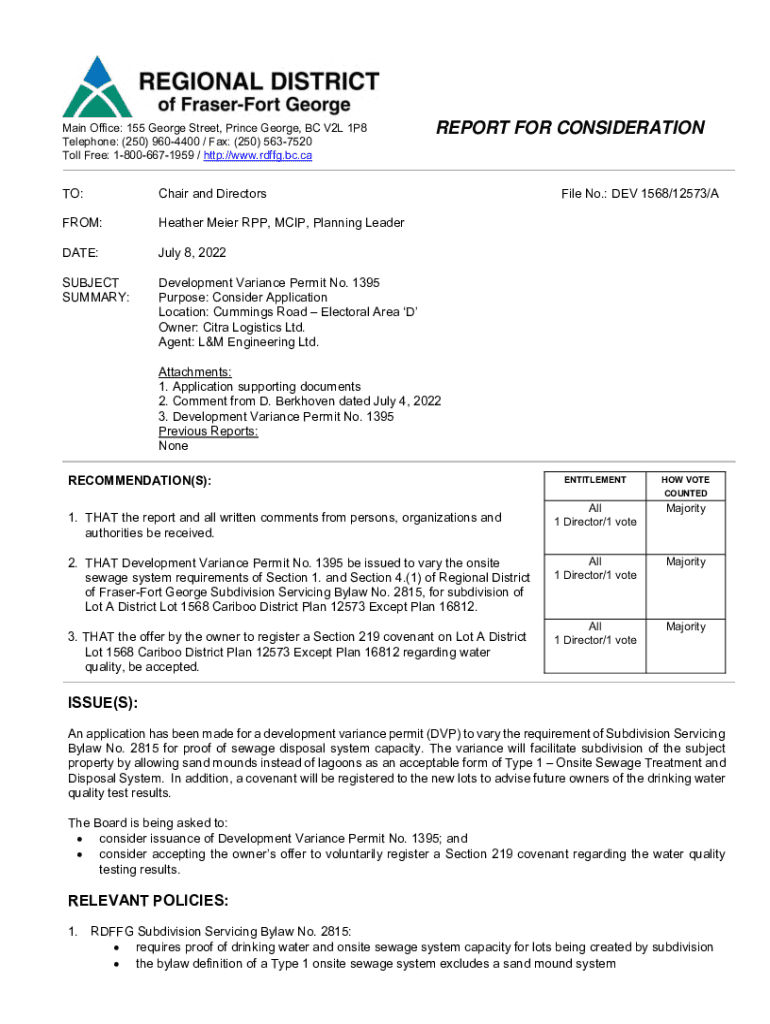 REGIONAL DISTRICT
of Fraser-Fort George

Main Office: 155 George Street, Prince George, BC V2L 1P8
Telephone: (250) 960-4400 / Fax: (250) 563-7520
Toll Free: 1-800-667-1959 / http://www.rdffg.bc.ca

REPORT FOR CONSIDERATION

TO: Chair and Directors

File No.: DEV 1568/12573/A

FROM: Heather Meier RPP, MCIP, Planning Leader

DATE: July 8, 2022

SUBJECT SUMMARY: Development Variance Permit No. 1395
Purpose: Consider Application
Location: Cummings Road – Electoral Area 'D'
Owner: Citra Logistics Ltd.
Agent: L&M Engineering Ltd.

Attachments:
1. Application supporting documents
2. Comment from D. Berkhoven dated July 4, 2022
3. Development Variance Permit No. 1395
Previous Reports:
None

| RECOMMENDATION(S): | ENTITLEMENT | HOW VOTE COUNTED |
|---|---|---|
| 1. THAT the report and all written comments from persons, organizations and authorities be received. | All 1 Director/1 vote | Majority |
| 2. THAT Development Variance Permit No. 1395 be issued to vary the onsite sewage system requirements of Section 1. and Section 4.(1) of Regional District of Fraser-Fort George Subdivision Servicing Bylaw No. 2815, for subdivision of Lot A District Lot 1568 Cariboo District Plan 12573 Except Plan 16812. | All 1 Director/1 vote | Majority |
| 3. THAT the offer by the owner to register a Section 219 covenant on Lot A District Lot 1568 Cariboo District Plan 12573 Except Plan 16812 regarding water quality, be accepted. | All 1 Director/1 vote | Majority |

ISSUE(S):

An application has been made for a development variance permit (DVP) to vary the requirement of Subdivision Servicing Bylaw No. 2815 for proof of sewage disposal system capacity. The variance will facilitate subdivision of the subject property by allowing sand mounds instead of lagoons as an acceptable form of Type 1 – Onsite Sewage Treatment and Disposal System. In addition, a covenant will be registered to the new lots to advise future owners of the drinking water quality test results.

The Board is being asked to:
• consider issuance of Development Variance Permit No. 1395; and
• consider accepting the owner's offer to voluntarily register a Section 219 covenant regarding the water quality testing results.

RELEVANT POLICIES:

1. RDFFG Subdivision Servicing Bylaw No. 2815:
• requires proof of drinking water and onsite sewage system capacity for lots being created by subdivision
• the bylaw definition of a Type 1 onsite sewage system excludes a sand mound system